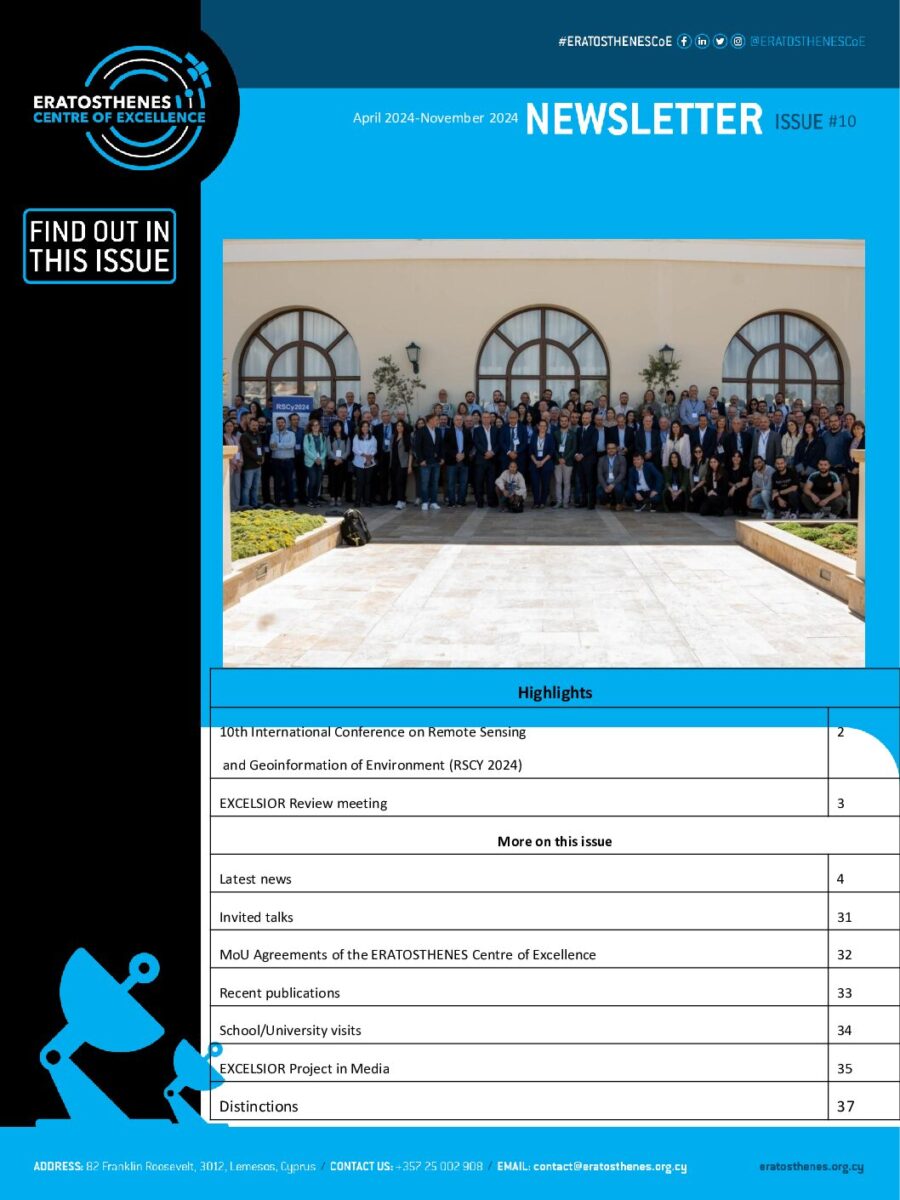 #ERATOSTHENESCoE @ERATOSTHENESCoE

ERATOSTHENES CENTRE OF EXCELLENCE

April 2024-November 2024 NEWSLETTER ISSUE #10

FIND OUT IN THIS ISSUE

RSCy2024

| Highlights | |
|---|---|
| 10th International Conference on Remote Sensing and Geoinformation of Environment (RSCY 2024) | 2 |
| EXCELSIOR Review meeting | 3 |
| More on this issue | |
| Latest news | 4 |
| Invited talks | 31 |
| MoU Agreements of the ERATOSTHENES Centre of Excellence | 32 |
| Recent publications | 33 |
| School/University visits | 34 |
| EXCELSIOR Project in Media | 35 |
| Distinctions | 37 |

ADDRESS: 82 Franklin Roosevelt, 3012, Lemesos, Cyprus / CONTACT US: +357 25 002 908 / EMAIL: contact@eratosthenes.org.cy

eratosthenes.org.cy